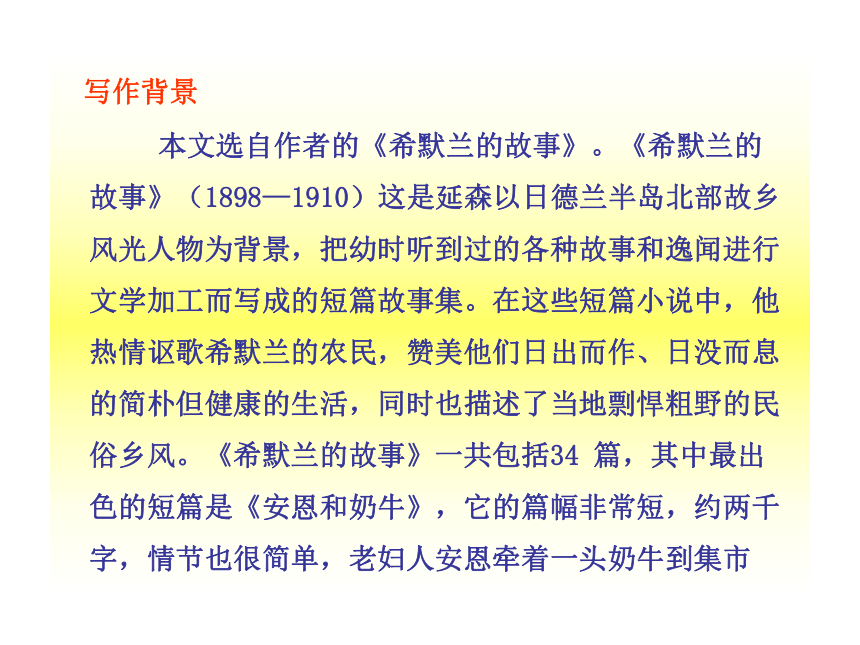 写作背景

本文选自作者的《希默兰的故事》。《希默兰的故事》（1898—1910）这是延森以日德兰半岛北部故乡风光人物为背景，把幼时听到过的各种故事和逸闻进行文学加工而写成的短篇故事集。在这些短篇小说中，他热情讴歌希默兰的农民，赞美他们日出而作、日没而息的简朴但健康的生活，同时也描述了当地剽悍粗野的民俗乡风。《希默兰的故事》一共包括34 篇，其中最出色的短篇是《安恩和奶牛》，它的篇幅非常短，约两千字，情节也很简单，老妇人安恩牵着一头奶牛到集市